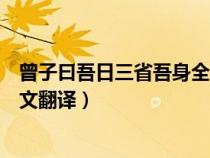 曾子曰吾日三省吾身全
文翻译）